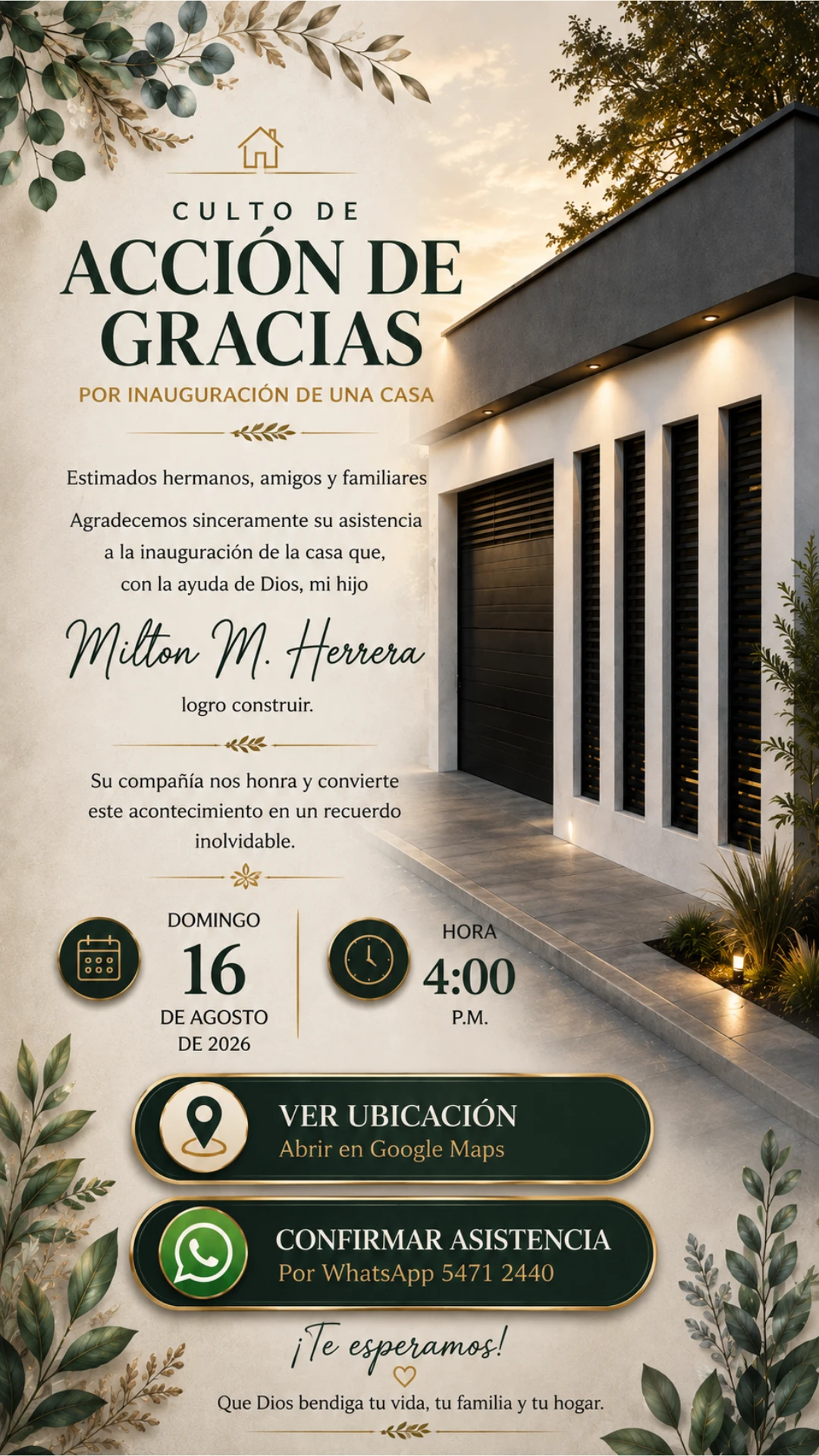 CULTO DE
ACCIÓN DE GRACIAS
POR INAUGURACIÓN DE UNA CASA

Estimados hermanos, amigos y familiares

Agradecemos sinceramente su asistencia a la inauguración de la casa que, con la ayuda de Dios, mi hijo

Milton M. Herrera

logro construir.

Su compañía nos honra y convierte este acontecimiento en un recuerdo inolvidable.

DOMINGO
16
DE AGOSTO
DE 2026

HORA
4:00
P.M.

VER UBICACIÓN
Abrir en Google Maps

CONFIRMAR ASISTENCIA
Por WhatsApp 5471 2440

¡Te esperamos!

Que Dios bendiga tu vida, tu familia y tu hogar.